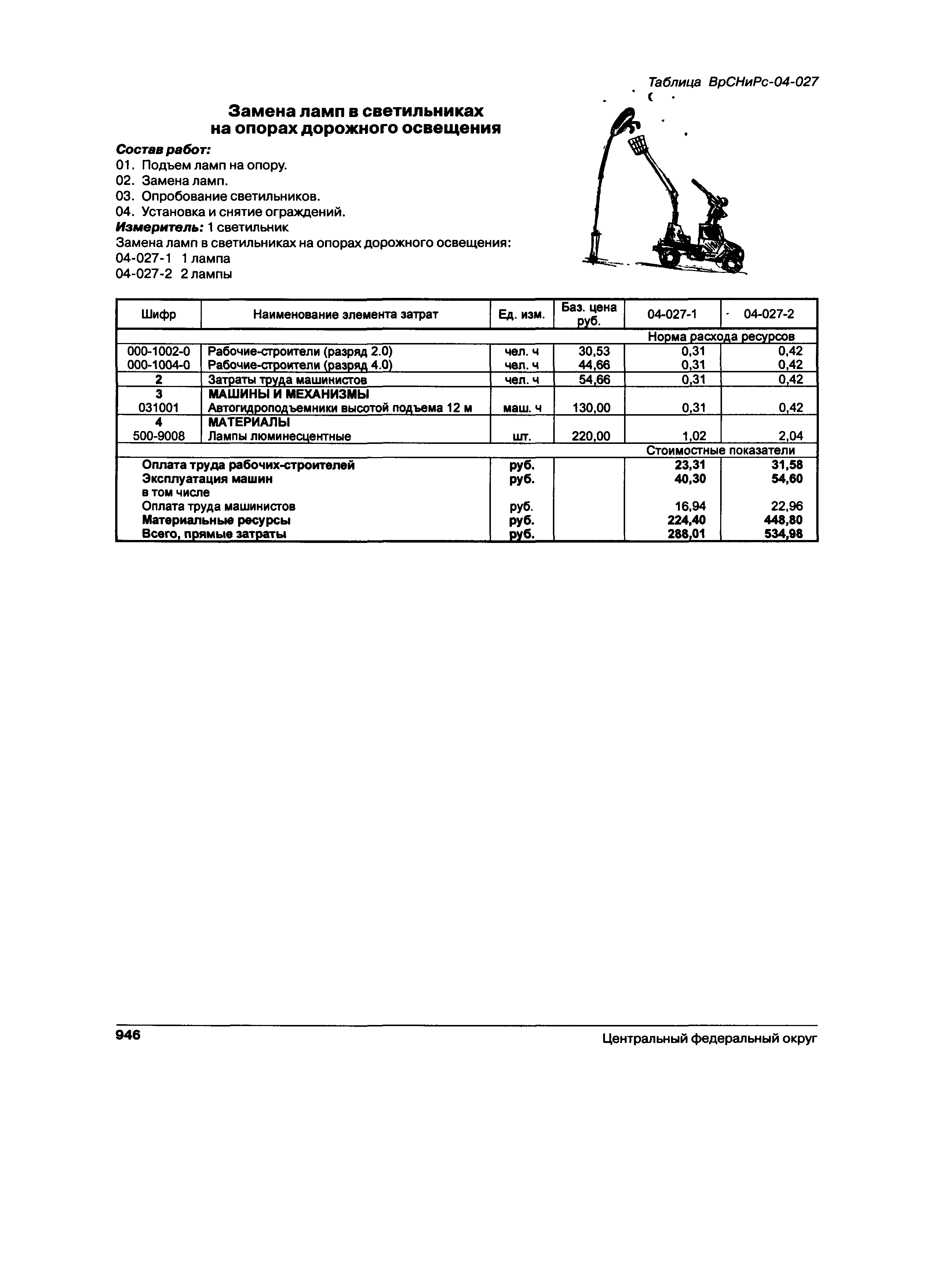 Таблица ВрСНиРс-04-027

Замена ламп в светильниках на опорах дорожного освещения

Состав работ:
01. Подъем ламп на опору.
02. Замена ламп.
03. Опробование светильников.
04. Установка и снятие ограждений.
Измеритель: 1 светильник
Замена ламп в светильниках на опорах дорожного освещения:
04-027-1 1 лампа
04-027-2 2 лампы

| Шифр | Наименование элемента затрат | Ед. изм. | Баз. цена руб. | 04-027-1 | 04-027-2 |
|---|---|---|---|---|---|
| | | | | Норма расхода ресурсов | |
| 000-1002-0 | Рабочие-строители (разряд 2.0) | чел. ч | 30,53 | 0,31 | 0,42 |
| 000-1004-0 | Рабочие-строители (разряд 4.0) | чел. ч | 44,66 | 0,31 | 0,42 |
| 2 | Затраты труда машинистов | чел. ч | 54,66 | 0,31 | 0,42 |
| 3 | МАШИНЫ И МЕХАНИЗМЫ | | | | |
| 031001 | Автогидроподъемники высотой подъема 12 м | маш. ч | 130,00 | 0,31 | 0,42 |
| 4 | МАТЕРИАЛЫ | | | | |
| 500-9008 | Лампы люминесцентные | шт. | 220,00 | 1,02 | 2,04 |
| | | | | Стоимостные показатели | |
| | Оплата труда рабочих-строителей | руб. | | 23,31 | 31,58 |
| | Эксплуатация машин | руб. | | 40,30 | 54,60 |
| | в том числе | | | | |
| | Оплата труда машинистов | руб. | | 16,94 | 22,96 |
| | Материальные ресурсы | руб. | | 224,40 | 448,80 |
| | Всего, прямые затраты | руб. | | 288,01 | 534,98 |

946 Центральный федеральный округ